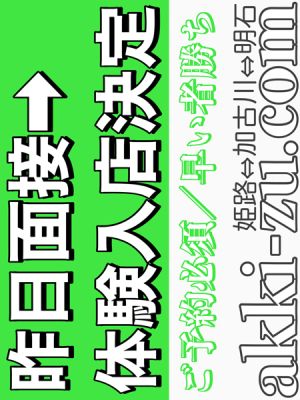 昨日面接→

体験入店決定

ご予約必須／早い者勝ち

姫路⇔加古川⇔明石

aki-zu.com